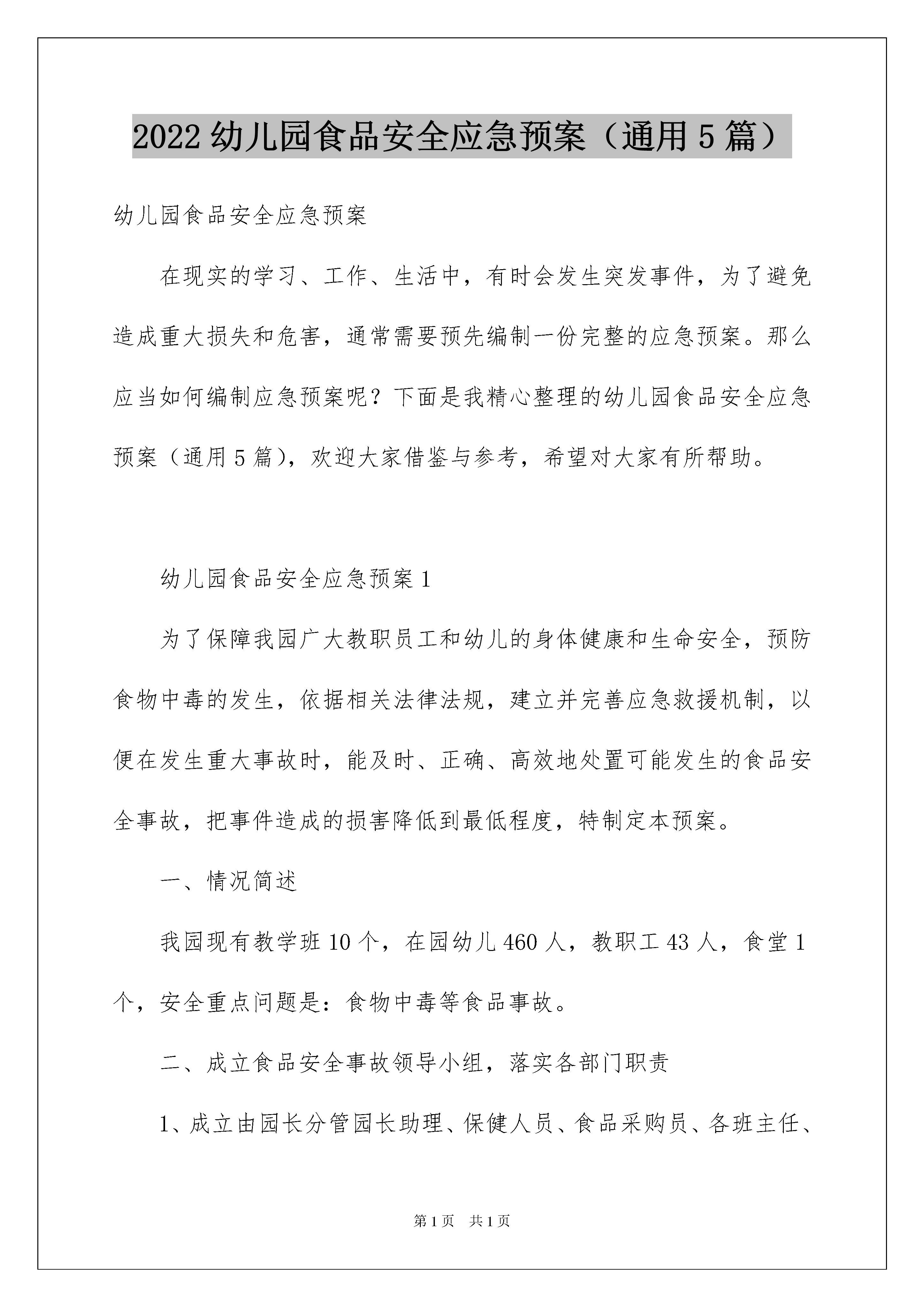 2022 幼儿园食品安全应急预案（通用 5 篇）

幼儿园食品安全应急预案

在现实的学习、工作、生活中，有时会发生突发事件，为了避免造成重大损失和危害，通常需要预先编制一份完整的应急预案。那么应当如何编制应急预案呢？下面是我精心整理的幼儿园食品安全应急预案（通用 5 篇），欢迎大家借鉴与参考，希望对大家有所帮助。

幼儿园食品安全应急预案 1

为了保障我园广大教职员工和幼儿的身体健康和生命安全，预防食物中毒的发生，依据相关法律法规，建立并完善应急救援机制，以便在发生重大事故时，能及时、正确、高效地处置可能发生的食品安全事故，把事件造成的损害降低到最低程度，特制定本预案。

一、情况简述

我园现有教学班 10 个，在园幼儿 460 人，教职工 43 人，食堂 1 个，安全重点问题是：食物中毒等食品事故。

二、成立食品安全事故领导小组，落实各部门职责

1、成立由园长分管园长助理、保健人员、食品采购员、各班主任、

第 1 页　共 1 页